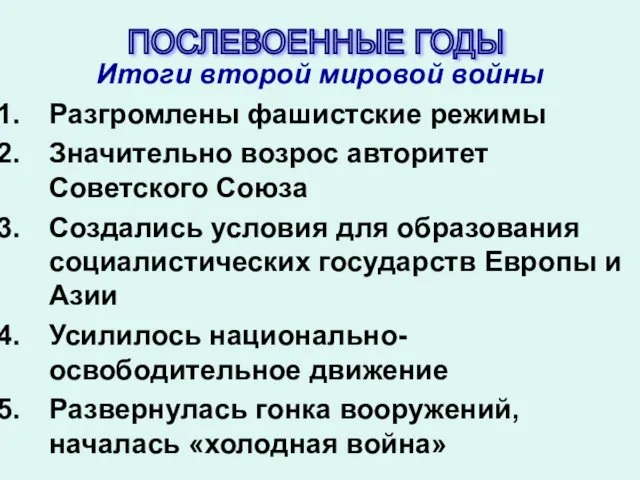 ПОСЛЕВОЕННЫЕ ГОДЫ
Итоги второй мировой войны

1. Разгромлены фашистские режимы
2. Значительно возрос авторитет Советского Союза
3. Создались условия для образования социалистических государств Европы и Азии
4. Усилилось национально-освободительное движение
5. Развернулась гонка вооружений, началась «холодная война»